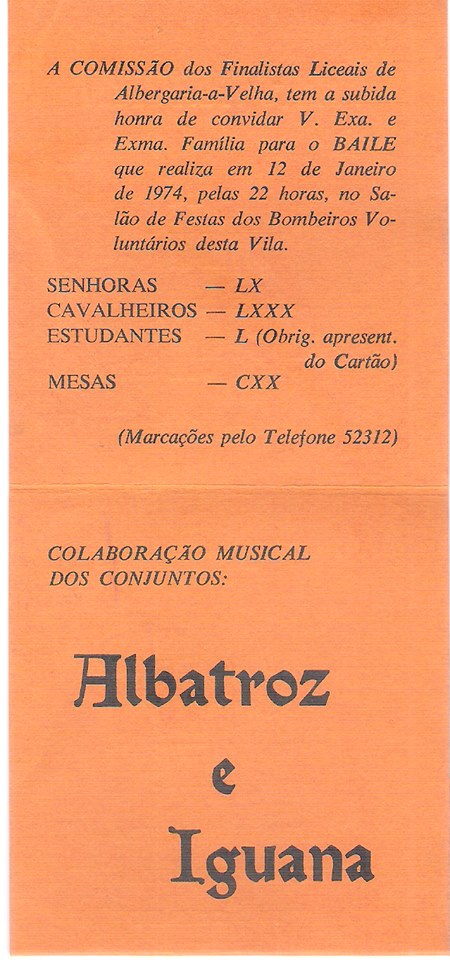 A COMISSÃO dos Finalistas Liceais de Albergaria-a-Velha, tem a subida honra de convidar V. Exa. e Exma. Família para o BAILE que realiza em 12 de Janeiro de 1974, pelas 22 horas, no Salão de Festas dos Bombeiros Voluntários desta Vila.

SENHORAS — LX
CAVALHEIROS — LXXX
ESTUDANTES — L (Obrig. apresent. do Cartão)
MESAS — CXX

(Marcações pelo Telefone 52312)

COLABORAÇÃO MUSICAL DOS CONJUNTOS:

Albatroz
e
Iguana